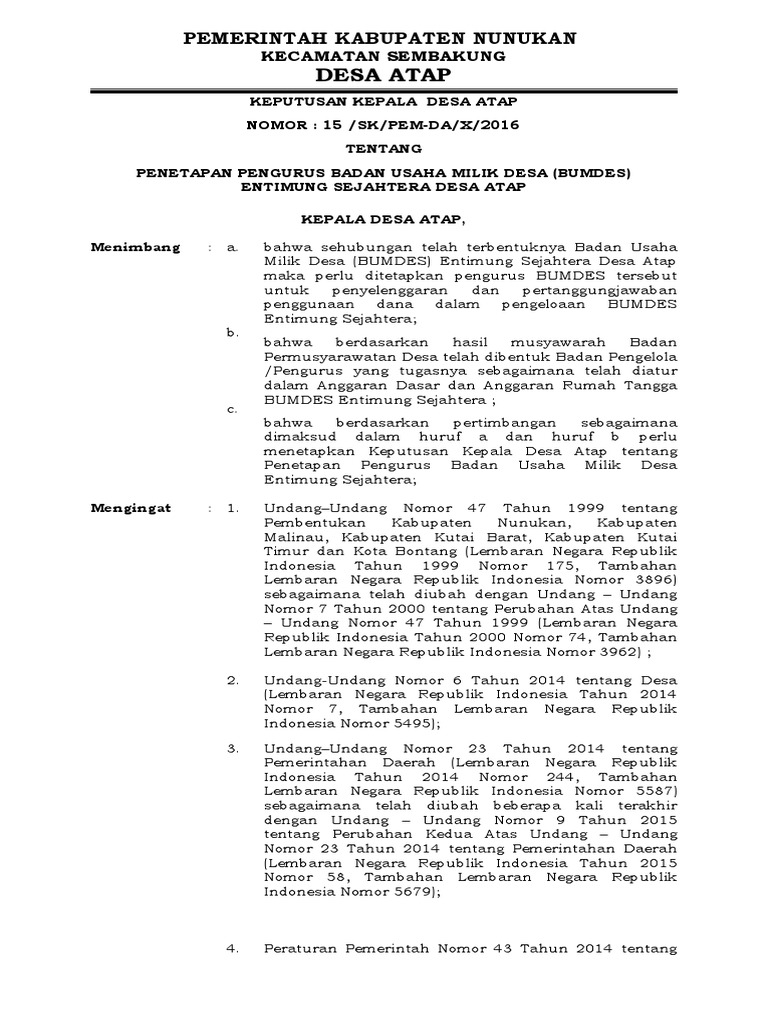 PEMERINTAH KABUPATEN NUNUKAN
KECAMATAN SEMBAKUNG
DESA ATAP

KEPUTUSAN KEPALA DESA ATAP
NOMOR : 15 /SK/PEM-DA/X/2016
TENTANG
PENETAPAN PENGURUS BADAN USAHA MILIK DESA (BUMDES) ENTIMUNG SEJAHTERA DESA ATAP

KEPALA DESA ATAP,

Menimbang : a. bahwa sehubungan telah terbentuknya Badan Usaha Milik Desa (BUMDES) Entimung Sejahtera Desa Atap maka perlu ditetapkan pengurus BUMDES tersebut untuk penyelenggaran dan pertanggungjawaban penggunaan dana dalam pengeloaan BUMDES Entimung Sejahtera;

b. bahwa berdasarkan hasil musyawarah Badan Permusyarawatan Desa telah dibentuk Badan Pengelola /Pengurus yang tugasnya sebagaimana telah diatur dalam Anggaran Dasar dan Anggaran Rumah Tangga BUMDES Entimung Sejahtera ;

c. bahwa berdasarkan pertimbangan sebagaimana dimaksud dalam huruf a dan huruf b perlu menetapkan Keputusan Kepala Desa Atap tentang Penetapan Pengurus Badan Usaha Milik Desa Entimung Sejahtera;

Mengingat : 1. Undang–Undang Nomor 47 Tahun 1999 tentang Pembentukan Kabupaten Nunukan, Kabupaten Malinau, Kabupaten Kutai Barat, Kabupaten Kutai Timur dan Kota Bontang (Lembaran Negara Republik Indonesia Tahun 1999 Nomor 175, Tambahan Lembaran Negara Republik Indonesia Nomor 3896) sebagaimana telah diubah dengan Undang – Undang Nomor 7 Tahun 2000 tentang Perubahan Atas Undang – Undang Nomor 47 Tahun 1999 (Lembaran Negara Republik Indonesia Tahun 2000 Nomor 74, Tambahan Lembaran Negara Republik Indonesia Nomor 3962) ;

2. Undang-Undang Nomor 6 Tahun 2014 tentang Desa (Lembaran Negara Republik Indonesia Tahun 2014 Nomor 7, Tambahan Lembaran Negara Republik Indonesia Nomor 5495);

3. Undang–Undang Nomor 23 Tahun 2014 tentang Pemerintahan Daerah (Lembaran Negara Republik Indonesia Tahun 2014 Nomor 244, Tambahan Lembaran Negara Republik Indonesia Nomor 5587) sebagaimana telah diubah beberapa kali terakhir dengan Undang – Undang Nomor 9 Tahun 2015 tentang Perubahan Kedua Atas Undang – Undang Nomor 23 Tahun 2014 tentang Pemerintahan Daerah (Lembaran Negara Republik Indonesia Tahun 2015 Nomor 58, Tambahan Lembaran Negara Republik Indonesia Nomor 5679);

4. Peraturan Pemerintah Nomor 43 Tahun 2014 tentang